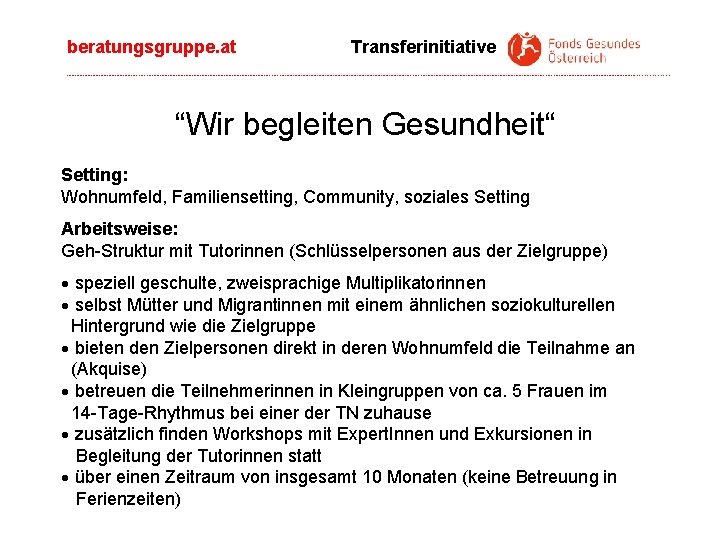 beratungsgruppe.at

Transferinitiative

Fonds Gesundes Österreich

“Wir begleiten Gesundheit“

**Setting:**
Wohnumfeld, Familiensetting, Community, soziales Setting

**Arbeitsweise:**
Geh-Struktur mit Tutorinnen (Schlüsselpersonen aus der Zielgruppe)

• speziell geschulte, zweisprachige Multiplikatorinnen
• selbst Mütter und Migrantinnen mit einem ähnlichen soziokulturellen Hintergrund wie die Zielgruppe
• bieten den Zielpersonen direkt in deren Wohnumfeld die Teilnahme an (Akquise)
• betreuen die Teilnehmerinnen in Kleingruppen von ca. 5 Frauen im 14-Tage-Rhythmus bei einer der TN zuhause
• zusätzlich finden Workshops mit ExpertInnen und Exkursionen in Begleitung der Tutorinnen statt
• über einen Zeitraum von insgesamt 10 Monaten (keine Betreuung in Ferienzeiten)